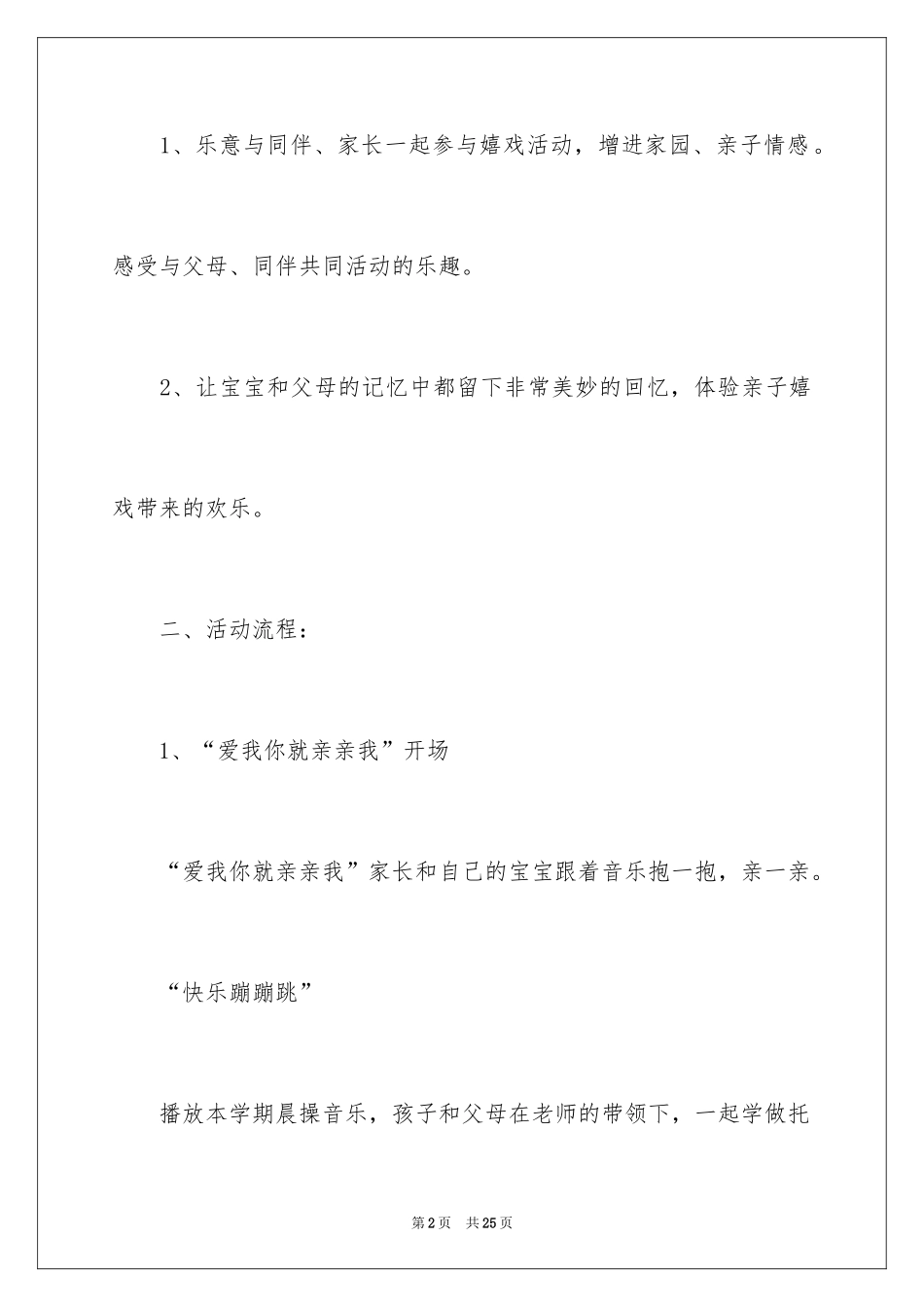 1、乐意与同伴、家长一起参与嬉戏活动，增进家园、亲子情感。感受与父母、同伴共同活动的乐趣。

2、让宝宝和父母的记忆中都留下非常美妙的回忆，体验亲子嬉戏带来的欢乐。

二、活动流程：

1、“爱我你就亲亲我”开场

“爱我你就亲亲我”家长和自己的宝宝跟着音乐抱一抱，亲一亲。

“快乐蹦蹦跳”

播放本学期晨操音乐，孩子和父母在老师的带领下，一起学做托

第2页　共25页